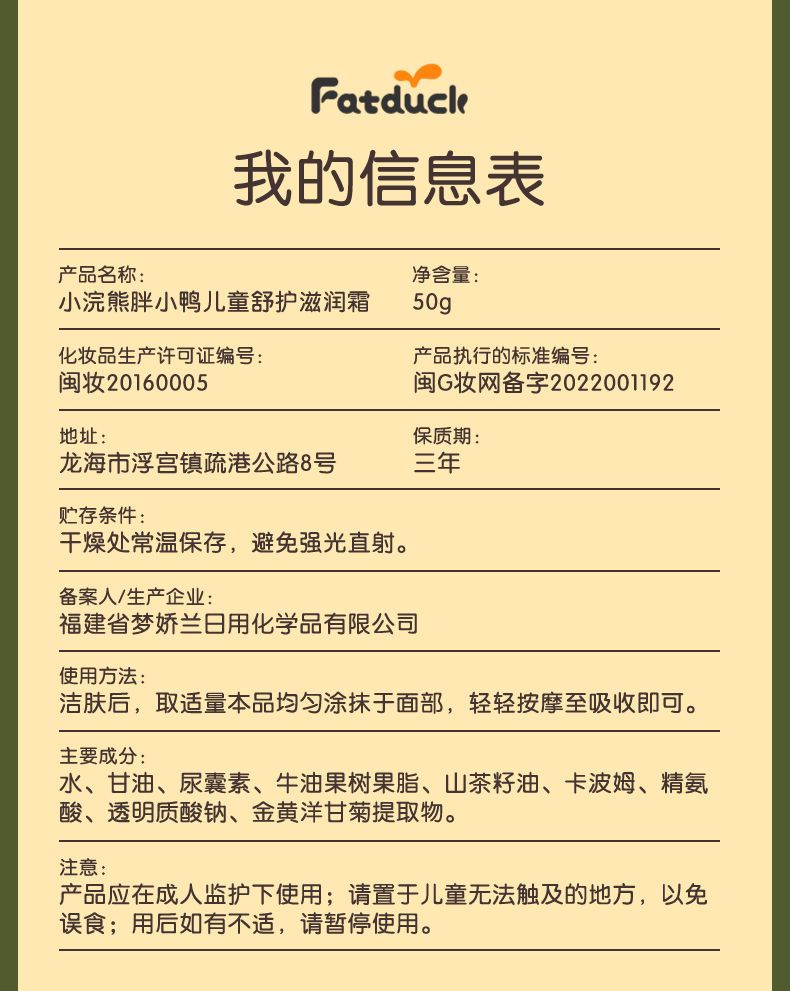 Fatduck

我的信息表

产品名称：
小浣熊胖小鸭儿童舒护滋润霜

净含量：
50g

化妆品生产许可证编号：
闽妆20160005

产品执行的标准编号：
闽G妆网备字2022001192

地址：
龙海市浮宫镇疏港公路8号

保质期：
三年

贮存条件：
干燥处常温保存，避免强光直射。

备案人/生产企业：
福建省梦娇兰日用化学品有限公司

使用方法：
洁肤后，取适量本品均匀涂抹于面部，轻轻按摩至吸收即可。

主要成分：
水、甘油、尿囊素、牛油果树果脂、山茶籽油、卡波姆、精氨酸、透明质酸钠、金黄洋甘菊提取物。

注意：
产品应在成人监护下使用；请置于儿童无法触及的地方，以免误食；用后如有不适，请暂停使用。